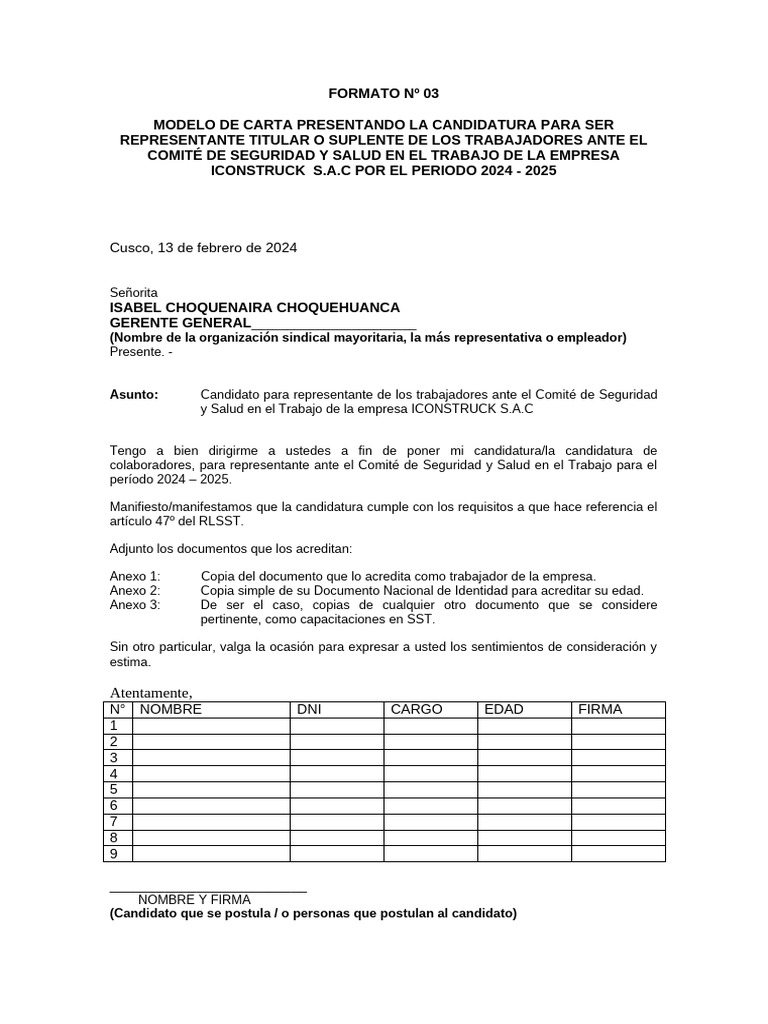 FORMATO Nº 03

MODELO DE CARTA PRESENTANDO LA CANDIDATURA PARA SER REPRESENTANTE TITULAR O SUPLENTE DE LOS TRABAJADORES ANTE EL COMITÉ DE SEGURIDAD Y SALUD EN EL TRABAJO DE LA EMPRESA ICONSTRUCK S.A.C POR EL PERIODO 2024 - 2025

Cusco, 13 de febrero de 2024

Señorita
ISABEL CHOQUENAIRA CHOQUEHUANCA
GERENTE GENERAL______________________
(Nombre de la organización sindical mayoritaria, la más representativa o empleador)
Presente. -

Asunto: Candidato para representante de los trabajadores ante el Comité de Seguridad y Salud en el Trabajo de la empresa ICONSTRUCK S.A.C

Tengo a bien dirigirme a ustedes a fin de poner mi candidatura/la candidatura de colaboradores, para representante ante el Comité de Seguridad y Salud en el Trabajo para el período 2024 – 2025.

Manifiesto/manifestamos que la candidatura cumple con los requisitos a que hace referencia el artículo 47º del RLSST.

Adjunto los documentos que los acreditan:

Anexo 1: Copia del documento que lo acredita como trabajador de la empresa.
Anexo 2: Copia simple de su Documento Nacional de Identidad para acreditar su edad.
Anexo 3: De ser el caso, copias de cualquier otro documento que se considere pertinente, como capacitaciones en SST.

Sin otro particular, valga la ocasión para expresar a usted los sentimientos de consideración y estima.

Atentamente,

| N° | NOMBRE | DNI | CARGO | EDAD | FIRMA |
|---|---|---|---|---|---|
| 1 | | | | | |
| 2 | | | | | |
| 3 | | | | | |
| 4 | | | | | |
| 5 | | | | | |
| 6 | | | | | |
| 7 | | | | | |
| 8 | | | | | |
| 9 | | | | | |

NOMBRE Y FIRMA
(Candidato que se postula / o personas que postulan al candidato)